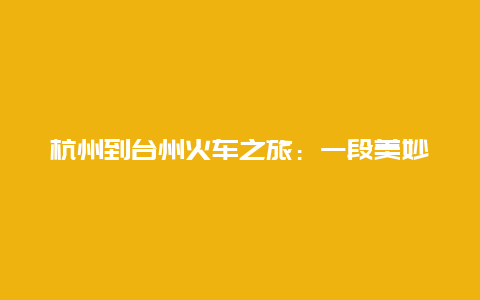 杭州到台州火车之旅：一段美妙